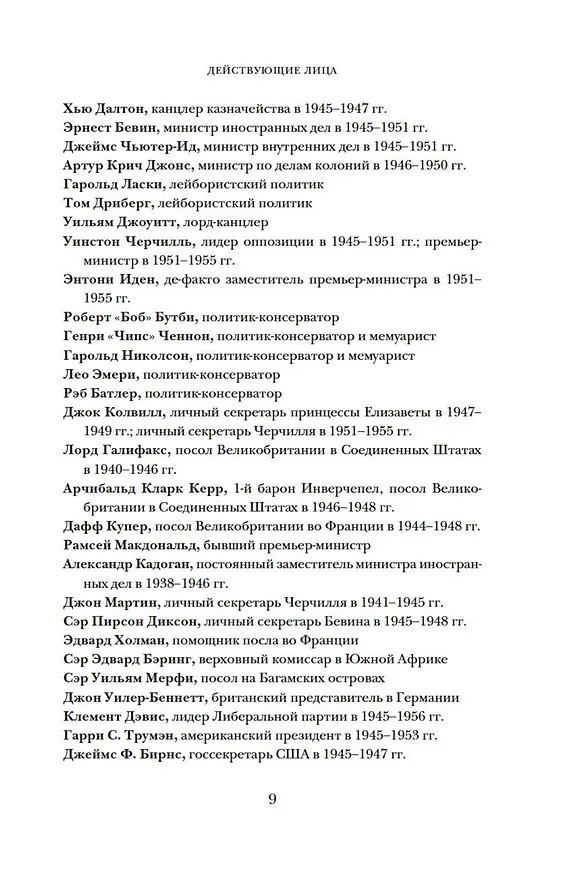 ДЕЙСТВУЮЩИЕ ЛИЦА

Хью Далтон, канцлер казначейства в 1945–1947 гг.

Эрнест Бевин, министр иностранных дел в 1945–1951 гг.

Джеймс Чьютер-Ид, министр внутренних дел в 1945–1951 гг.

Артур Крич Джонс, министр по делам колоний в 1946–1950 гг.

Гарольд Ласки, лейбористский политик

Том Дриберг, лейбористский политик

Уильям Джоуитт, лорд-канцлер

Уинстон Черчилль, лидер оппозиции в 1945–1951 гг.; премьер-министр в 1951–1955 гг.

Энтони Иден, де-факто заместитель премьер-министра в 1951–1955 гг.

Роберт «Боб» Бутби, политик-консерватор

Генри «Чипс» Ченнон, политик-консерватор и мемуарист

Гарольд Николсон, политик-консерватор и мемуарист

Лео Эмери, политик-консерватор

Рэб Батлер, политик-консерватор

Джок Колвилл, личный секретарь принцессы Елизаветы в 1947–1949 гг.; личный секретарь Черчилля в 1951–1955 гг.

Лорд Галифакс, посол Великобритании в Соединенных Штатах в 1940–1946 гг.

Арчибальд Кларк Керр, 1-й барон Инверчепел, посол Великобритании в Соединенных Штатах в 1946–1948 гг.

Дафф Купер, посол Великобритании во Франции в 1944–1948 гг.

Рамсей Макдональд, бывший премьер-министр

Александр Кадоган, постоянный заместитель министра иностранных дел в 1938–1946 гг.

Джон Мартин, личный секретарь Черчилля в 1941–1945 гг.

Сэр Пирсон Диксон, личный секретарь Бевина в 1945–1948 гг.

Эдвард Холман, помощник посла во Франции

Сэр Эдвард Бэринг, верховный комиссар в Южной Африке

Сэр Уильям Мерфи, посол на Багамских островах

Джон Уилер-Беннетт, британский представитель в Германии

Клемент Дэвис, лидер Либеральной партии в 1945–1956 гг.

Гарри С. Трумэн, американский президент в 1945–1953 гг.

Джеймс Ф. Бирнс, госсекретарь США в 1945–1947 гг.

9